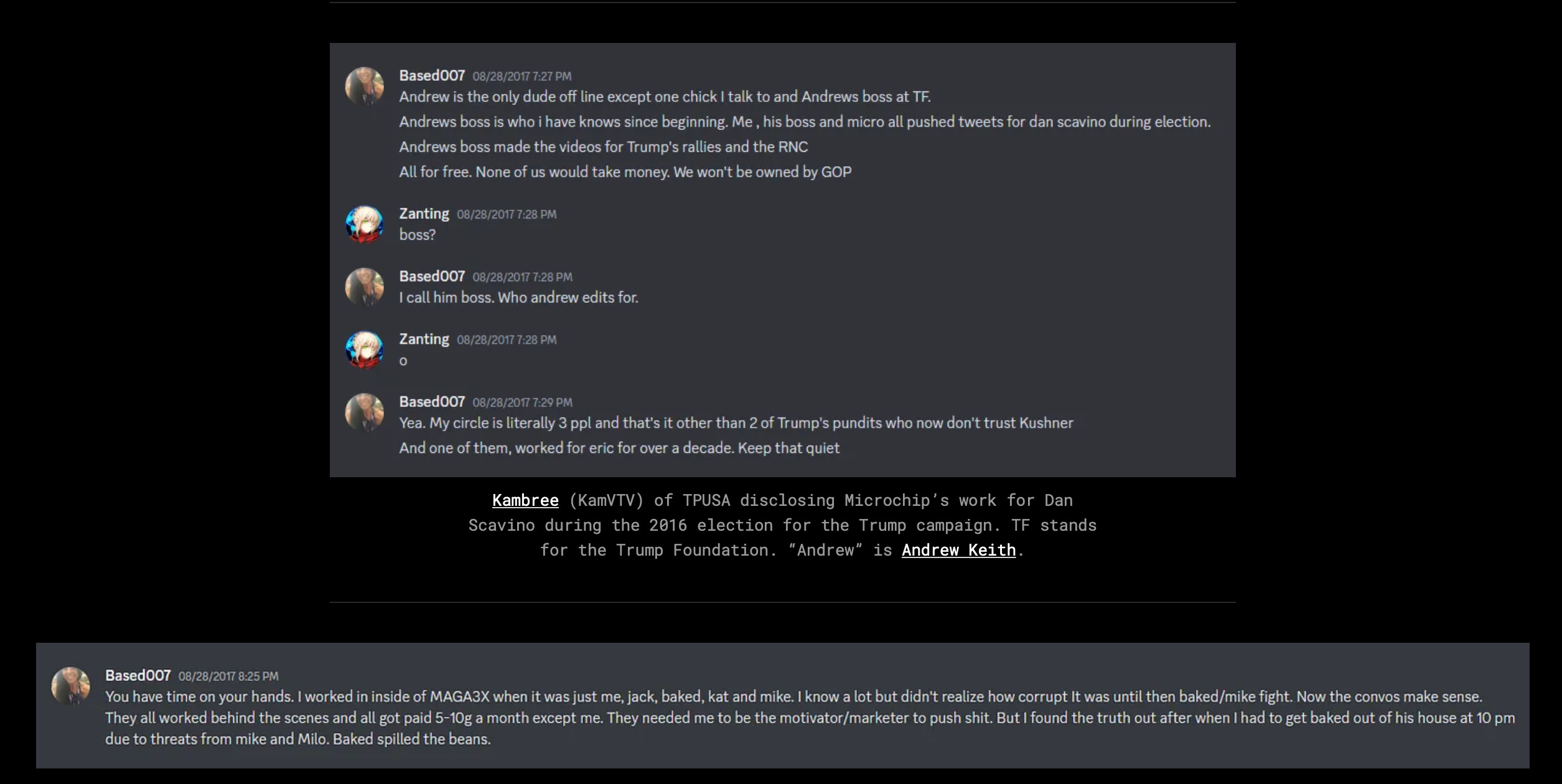 Based007 08/28/2017 7:27 PM
Andrew is the only dude off line except one chick I talk to and Andrews boss at TF.
Andrews boss is who i have knows since beginning. Me , his boss and micro all pushed tweets for dan scavino during election.
Andrews boss made the videos for Trump's rallies and the RNC
All for free. None of us would take money. We won't be owned by GOP

Zanting 08/28/2017 7:28 PM
boss?

Based007 08/28/2017 7:28 PM
I call him boss. Who andrew edits for.

Zanting 08/28/2017 7:28 PM
o

Based007 08/28/2017 7:29 PM
Yea. My circle is literally 3 ppl and that's it other than 2 of Trump's pundits who now don't trust Kushner
And one of them, worked for eric for over a decade. Keep that quiet

Kambree (KamVTV) of TPUSA disclosing Microchip's work for Dan Scavino during the 2016 election for the Trump campaign. TF stands for the Trump Foundation. "Andrew" is Andrew Keith.

Based007 08/28/2017 8:25 PM
You have time on your hands. I worked in inside of MAGA3X when it was just me, jack, baked, kat and mike. I know a lot but didn't realize how corrupt It was until then baked/mike fight. Now the convos make sense. They all worked behind the scenes and all got paid 5-10g a month except me. They needed me to be the motivator/marketer to push shit. But I found the truth out after when I had to get baked out of his house at 10 pm due to threats from mike and Milo. Baked spilled the beans.